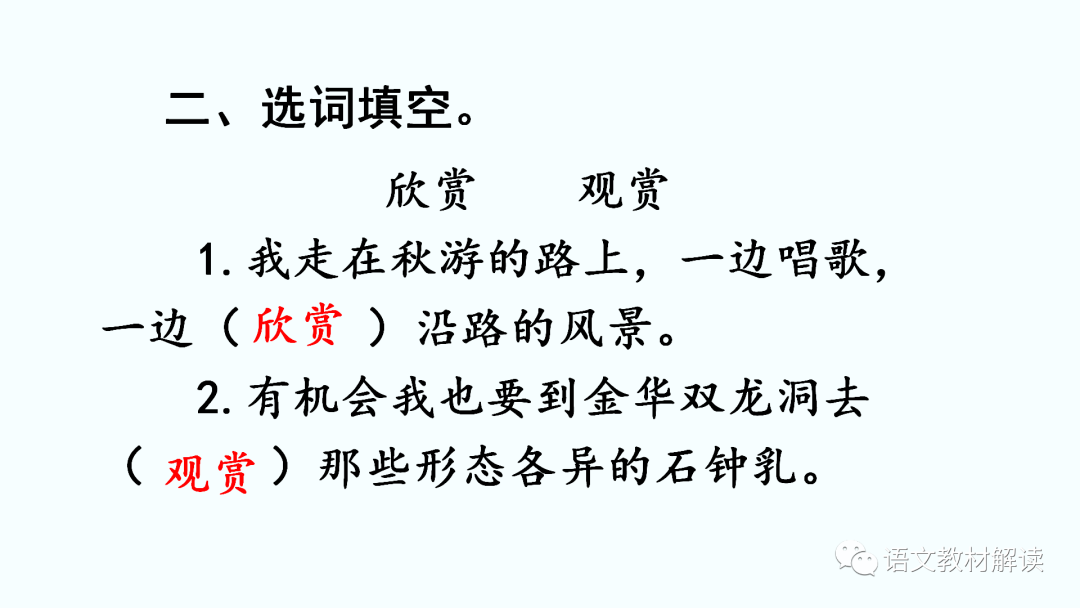 二、选词填空。

欣赏 观赏

1.我走在秋游的路上，一边唱歌，一边（欣赏）沿路的风景。

2.有机会我也要到金华双龙洞去（观赏）那些形态各异的石钟乳。

语文教材解读